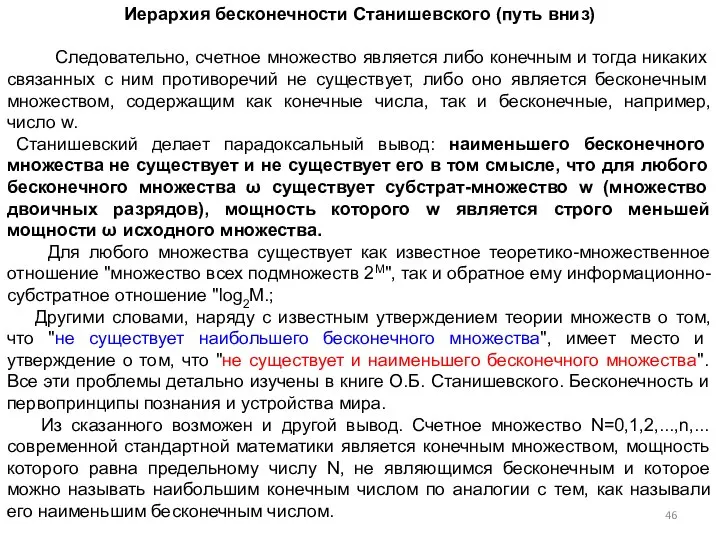 Иерархия бесконечности Станишевского (путь вниз)

Следовательно, счетное множество является либо конечным и тогда никаких связанных с ним противоречий не существует, либо оно является бесконечным множеством, содержащим как конечные числа, так и бесконечные, например, число w.

Станишевский делает парадоксальный вывод: наименьшего бесконечного множества не существует и не существует его в том смысле, что для любого бесконечного множества ω существует субстрат-множество w (множество двоичных разрядов), мощность которого w является строго меньшей мощности ω исходного множества.

Для любого множества существует как известное теоретико-множественное отношение "множество всех подмножеств $2^M$", так и обратное ему информационно-субстратное отношение "$\log_2 M$.;

Другими словами, наряду с известным утверждением теории множеств о том, что "не существует наибольшего бесконечного множества", имеет место и утверждение о том, что "не существует и наименьшего бесконечного множества". Все эти проблемы детально изучены в книге О.Б. Станишевского. Бесконечность и первопринципы познания и устройства мира.

Из сказанного возможен и другой вывод. Счетное множество N=0,1,2,...,n,... современной стандартной математики является конечным множеством, мощность которого равна предельному числу N, не являющимся бесконечным и которое можно называть наибольшим конечным числом по аналогии с тем, как называли его наименьшим бесконечным числом.

46